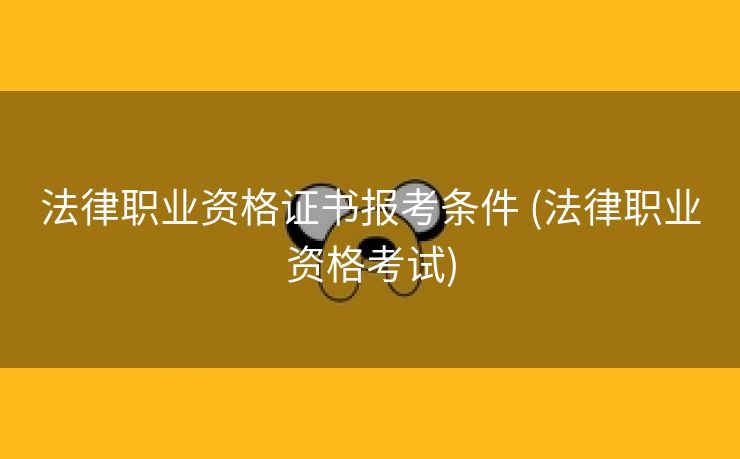 法律职业资格证书报考条件 (法律职业资格考试)